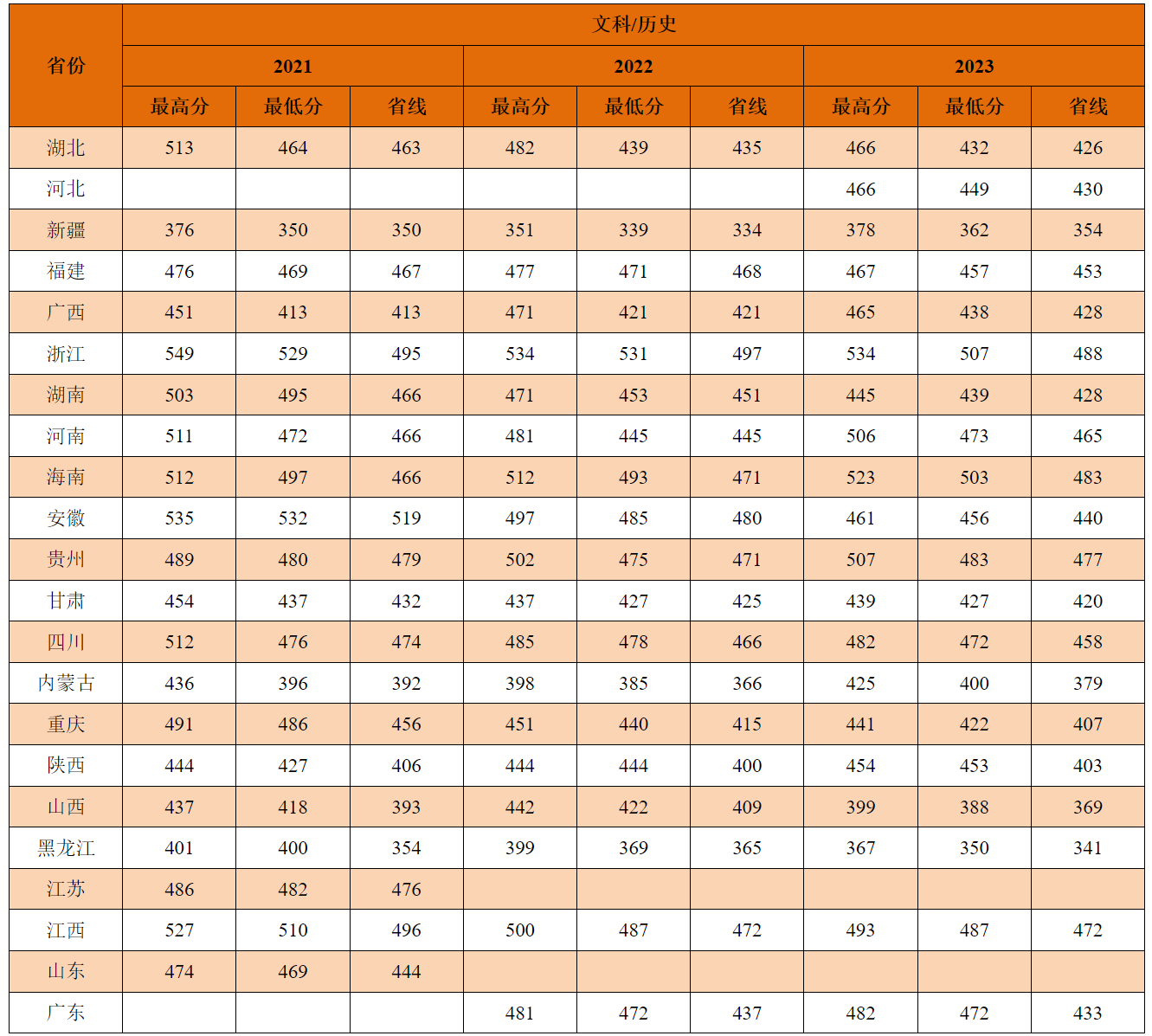 | 省份 | 文科/历史 | | | | | | | | |
|---|---|---|---|---|---|---|---|---|---|
| | 2021 | | | 2022 | | | 2023 | | |
| | 最高分 | 最低分 | 省线 | 最高分 | 最低分 | 省线 | 最高分 | 最低分 | 省线 |
| 湖北 | 513 | 464 | 463 | 482 | 439 | 435 | 466 | 432 | 426 |
| 河北 | | | | | | | 466 | 449 | 430 |
| 新疆 | 376 | 350 | 350 | 351 | 339 | 334 | 378 | 362 | 354 |
| 福建 | 476 | 469 | 467 | 477 | 471 | 468 | 467 | 457 | 453 |
| 广西 | 451 | 413 | 413 | 471 | 421 | 421 | 465 | 438 | 428 |
| 浙江 | 549 | 529 | 495 | 534 | 531 | 497 | 534 | 507 | 488 |
| 湖南 | 503 | 495 | 466 | 471 | 453 | 451 | 445 | 439 | 428 |
| 河南 | 511 | 472 | 466 | 481 | 445 | 445 | 506 | 473 | 465 |
| 海南 | 512 | 497 | 466 | 512 | 493 | 471 | 523 | 503 | 483 |
| 安徽 | 535 | 532 | 519 | 497 | 485 | 480 | 461 | 456 | 440 |
| 贵州 | 489 | 480 | 479 | 502 | 475 | 471 | 507 | 483 | 477 |
| 甘肃 | 454 | 437 | 432 | 437 | 427 | 425 | 439 | 427 | 420 |
| 四川 | 512 | 476 | 474 | 485 | 478 | 466 | 482 | 472 | 458 |
| 内蒙古 | 436 | 396 | 392 | 398 | 385 | 366 | 425 | 400 | 379 |
| 重庆 | 491 | 486 | 456 | 451 | 440 | 415 | 441 | 422 | 407 |
| 陕西 | 444 | 427 | 406 | 444 | 444 | 400 | 454 | 453 | 403 |
| 山西 | 437 | 418 | 393 | 442 | 422 | 409 | 399 | 388 | 369 |
| 黑龙江 | 401 | 400 | 354 | 399 | 369 | 365 | 367 | 350 | 341 |
| 江苏 | 486 | 482 | 476 | | | | | | |
| 江西 | 527 | 510 | 496 | 500 | 487 | 472 | 493 | 487 | 472 |
| 山东 | 474 | 469 | 444 | | | | | | |
| 广东 | | | | 481 | 472 | 437 | 482 | 472 | 433 |